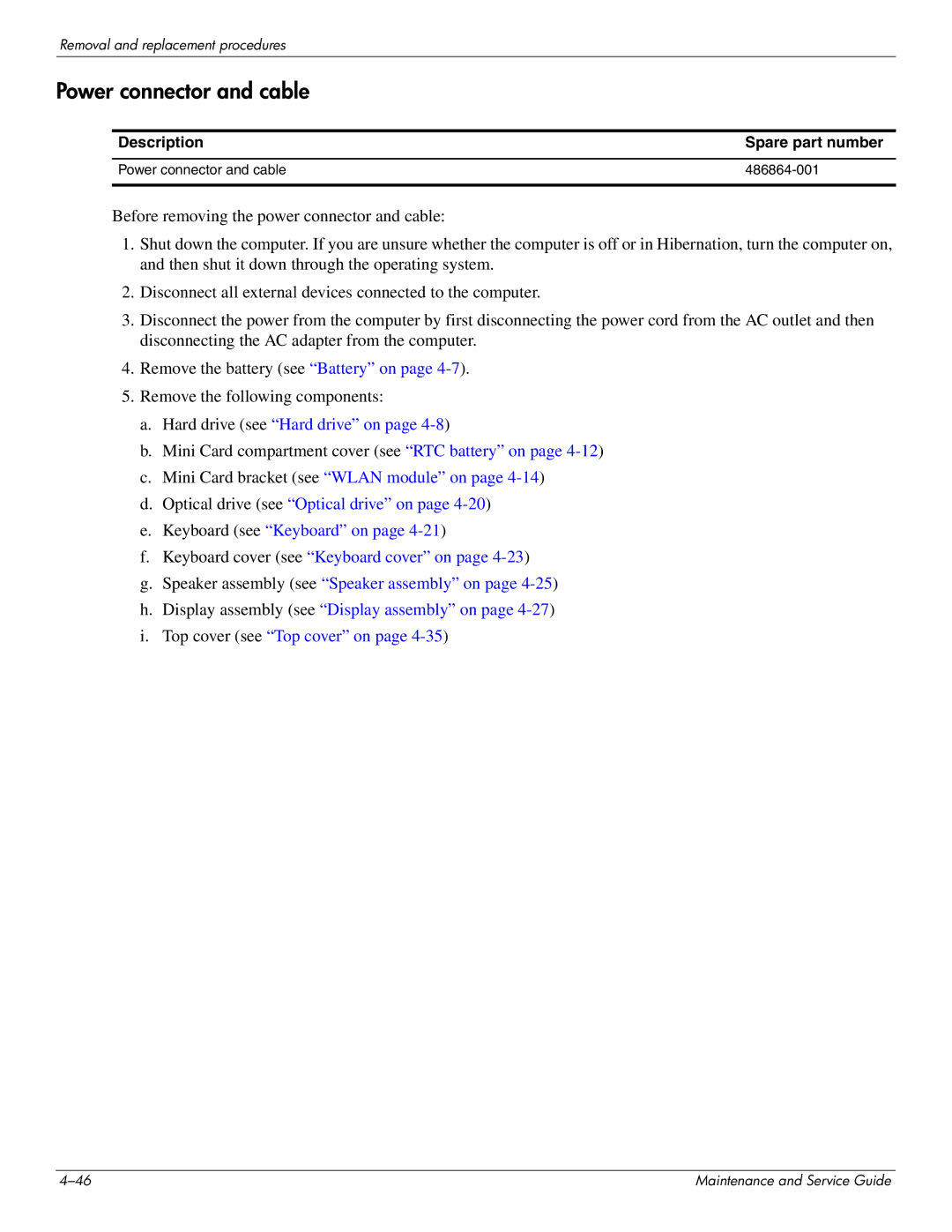 Removal and replacement procedures

Power connector and cable

| Description | Spare part number |
|---|---|
| Power connector and cable | 486864-001 |

Before removing the power connector and cable:

1. Shut down the computer. If you are unsure whether the computer is off or in Hibernation, turn the computer on, and then shut it down through the operating system.

2. Disconnect all external devices connected to the computer.

3. Disconnect the power from the computer by first disconnecting the power cord from the AC outlet and then disconnecting the AC adapter from the computer.

4. Remove the battery (see “Battery” on page 4-7).

5. Remove the following components:

a. Hard drive (see “Hard drive” on page 4-8)

b. Mini Card compartment cover (see “RTC battery” on page 4-12)

c. Mini Card bracket (see “WLAN module” on page 4-14)

d. Optical drive (see “Optical drive” on page 4-20)

e. Keyboard (see “Keyboard” on page 4-21)

f. Keyboard cover (see “Keyboard cover” on page 4-23)

g. Speaker assembly (see “Speaker assembly” on page 4-25)

h. Display assembly (see “Display assembly” on page 4-27)

i. Top cover (see “Top cover” on page 4-35)

4–46

Maintenance and Service Guide